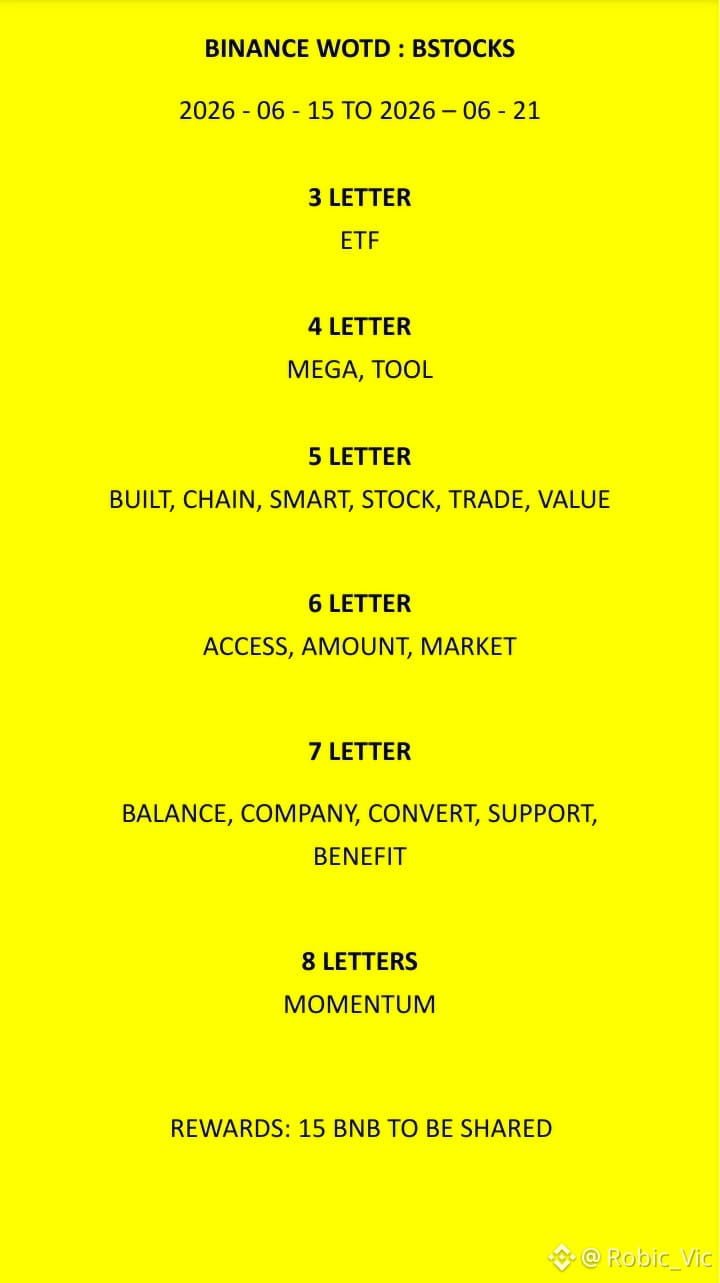 BINANCE WOTD : BSTOCKS

2026 - 06 - 15 TO 2026 – 06 - 21

3 LETTER
ETF

4 LETTER
MEGA, TOOL

5 LETTER
BUILT, CHAIN, SMART, STOCK, TRADE, VALUE

6 LETTER
ACCESS, AMOUNT, MARKET

7 LETTER
BALANCE, COMPANY, CONVERT, SUPPORT, BENEFIT

8 LETTERS
MOMENTUM

REWARDS: 15 BNB TO BE SHARED

@ Robic_Vic